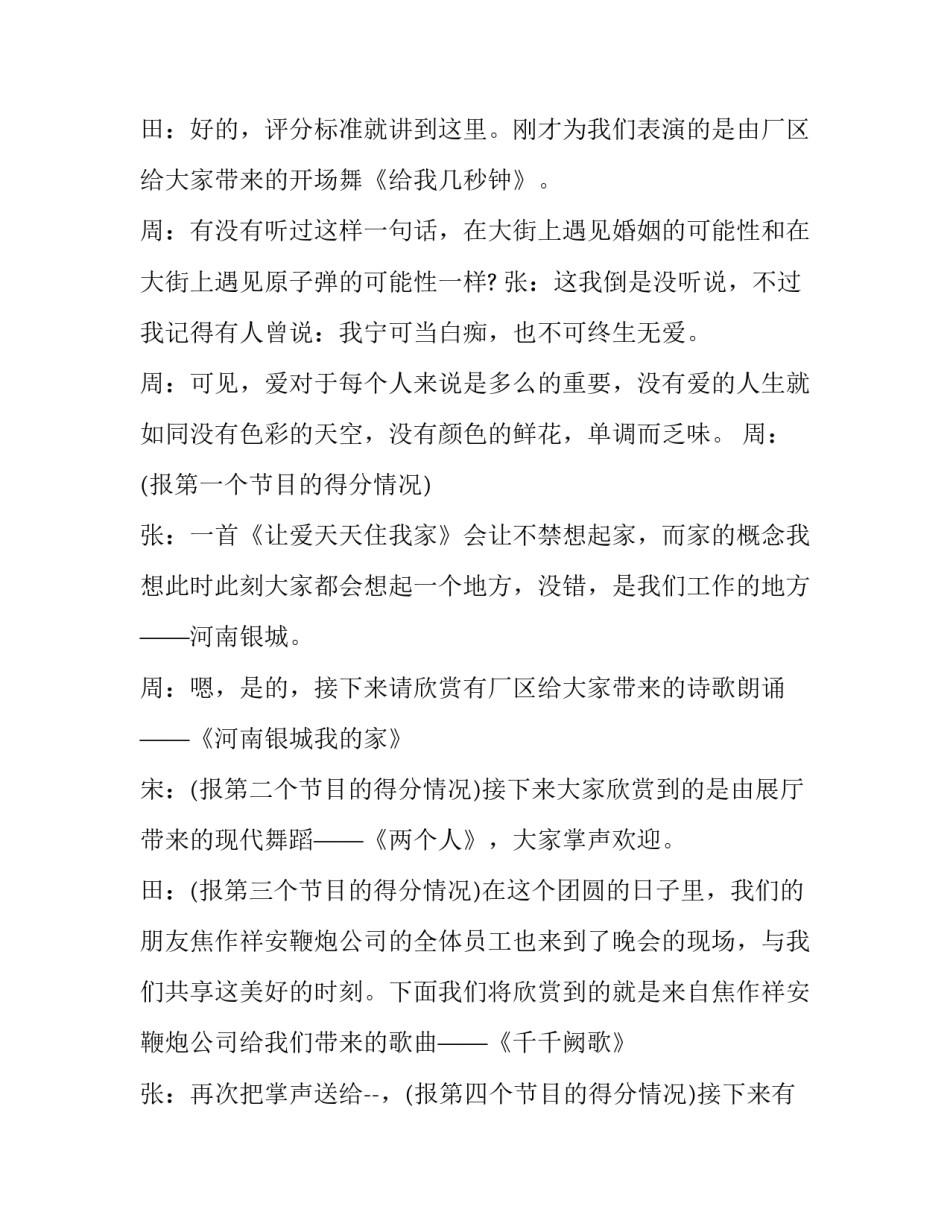 田：好的，评分标准就讲到这里。刚才为我们表演的是由厂区给大家带来的开场舞《给我几秒钟》。

周：有没有听过这样一句话，在大街上遇见婚姻的可能性和在大街上遇见原子弹的可能性一样? 张：这我倒是没听说，不过我记得有人曾说：我宁可当白痴，也不可终生无爱。

周：可见，爱对于每个人来说是多么的重要，没有爱的人生就如同没有色彩的天空，没有颜色的鲜花，单调而乏味。 周：(报第一个节目的得分情况)

张：一首《让爱天天住我家》会让不禁想起家，而家的概念我想此时此刻大家都会想起一个地方，没错，是我们工作的地方——河南银城。

周：嗯，是的，接下来请欣赏有厂区给大家带来的诗歌朗诵——《河南银城我的家》

宋：(报第二个节目的得分情况)接下来大家欣赏到的是由展厅带来的现代舞蹈——《两个人》，大家掌声欢迎。

田：(报第三个节目的得分情况)在这个团圆的日子里，我们的朋友焦作祥安鞭炮公司的全体员工也来到了晚会的现场，与我们共享这美好的时刻。下面我们将欣赏到的就是来自焦作祥安鞭炮公司给我们带来的歌曲——《千千阙歌》

张：再次把掌声送给--，(报第四个节目的得分情况)接下来有